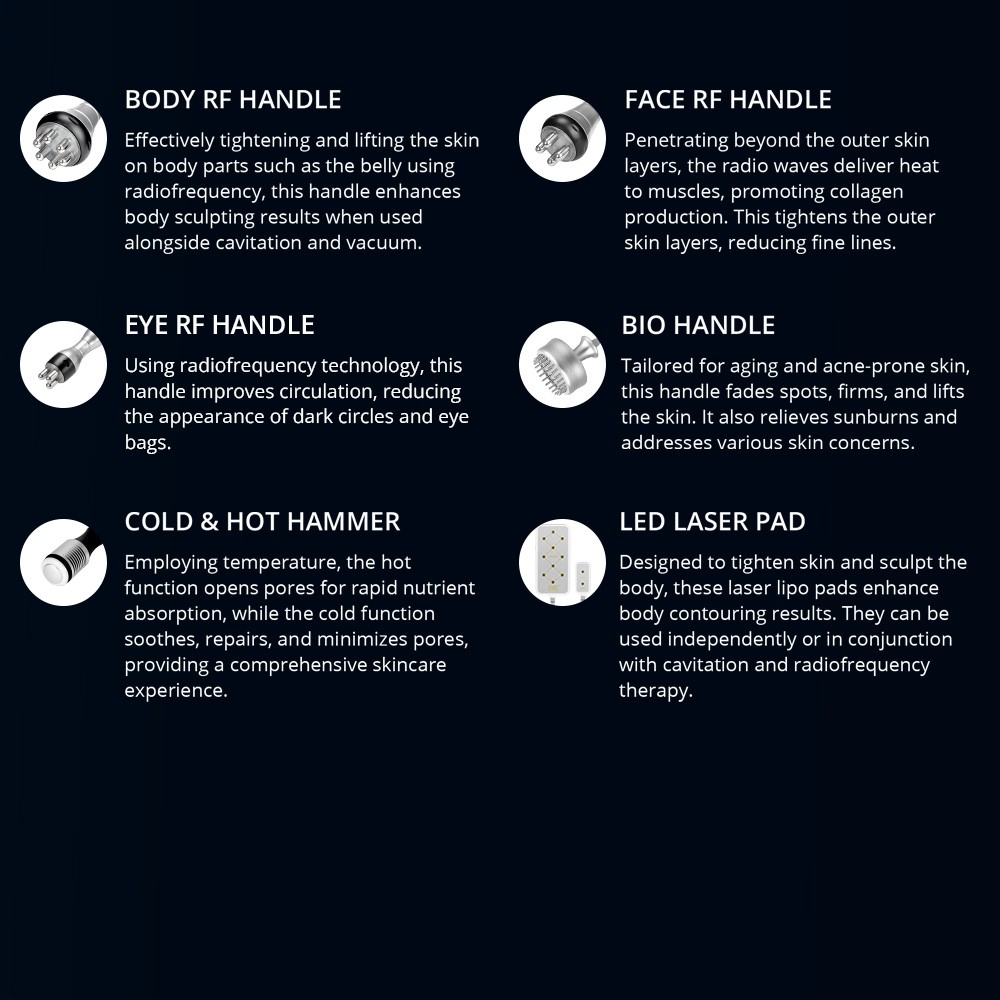 BODY RF HANDLE

Effectively tightening and lifting the skin on body parts such as the belly using radiofrequency, this handle enhances body sculpting results when used alongside cavitation and vacuum.

EYE RF HANDLE

Using radiofrequency technology, this handle improves circulation, reducing the appearance of dark circles and eye bags.

COLD & HOT HAMMER

Employing temperature, the hot function opens pores for rapid nutrient absorption, while the cold function soothes, repairs, and minimizes pores, providing a comprehensive skincare experience.

FACE RF HANDLE

Penetrating beyond the outer skin layers, the radio waves deliver heat to muscles, promoting collagen production. This tightens the outer skin layers, reducing fine lines.

BIO HANDLE

Tailored for aging and acne-prone skin, this handle fades spots, firms, and lifts the skin. It also relieves sunburns and addresses various skin concerns.

LED LASER PAD

Designed to tighten skin and sculpt the body, these laser lipo pads enhance body contouring results. They can be used independently or in conjunction with cavitation and radiofrequency therapy.